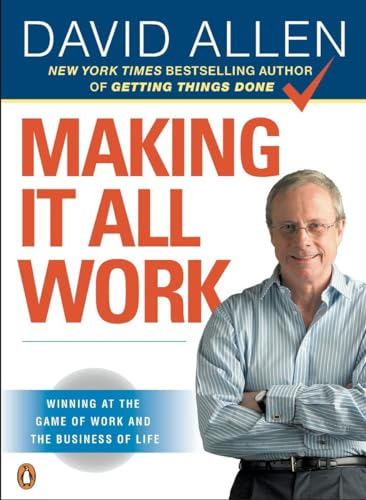 DAVID ALLEN

NEW YORK TIMES BESTSELLING AUTHOR OF GETTING THINGS DONE

MAKING IT ALL WORK

WINNING AT THE GAME OF WORK AND THE BUSINESS OF LIFE